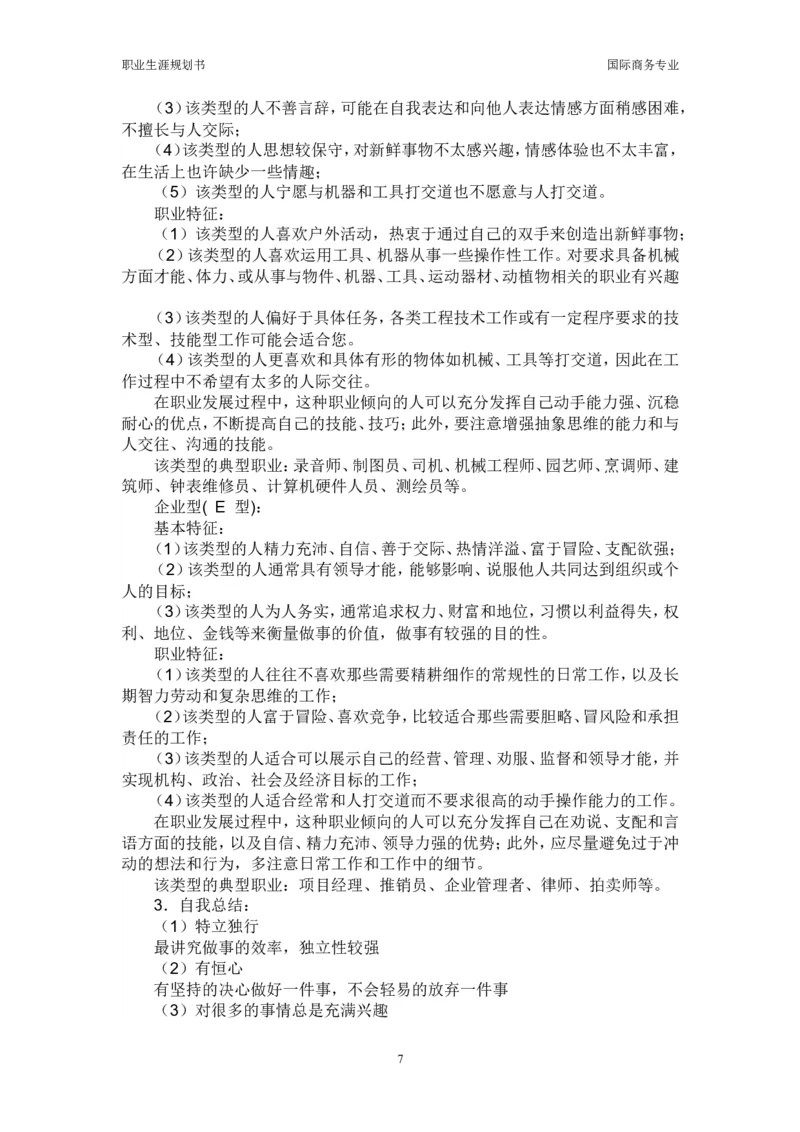 职业生涯规划书

国际商务专业

（3）该类型的人不善言辞，可能在自我表达和向他人表达情感方面稍感困难，不擅长与人交际；

（4）该类型的人思想较保守，对新鲜事物不太感兴趣，情感体验也不太丰富，在生活上也许缺少一些情趣；

（5）该类型的人宁愿与机器和工具打交道也不愿意与人打交道。

职业特征：

（1）该类型的人喜欢户外活动，热衷于通过自己的双手来创造出新鲜事物；

（2）该类型的人喜欢运用工具、机器从事一些操作性工作。对要求具备机械方面才能、体力、或从事与物件、机器、工具、运动器材、动植物相关的职业有兴趣

（3）该类型的人偏好于具体任务，各类工程技术工作或有一定程序要求的技术型、技能型工作可能会适合您。

（4）该类型的人更喜欢和具体有形的物体如机械、工具等打交道，因此在工作过程中不希望有太多的人际交往。

在职业发展过程中，这种职业倾向的人可以充分发挥自己动手能力强、沉稳耐心的优点，不断提高自己的技能、技巧；此外，要注意增强抽象思维的能力和与人交往、沟通的技能。

该类型的典型职业：录音师、制图员、司机、机械工程师、园艺师、烹调师、建筑师、钟表维修员、计算机硬件人员、测绘员等。

企业型（ E 型）：

基本特征：

（1）该类型的人精力充沛、自信、善于交际、热情洋溢、富于冒险、支配欲强；

（2）该类型的人通常具有领导才能，能够影响、说服他人共同达到组织或个人的目标；

（3）该类型的人为人务实，通常追求权力、财富和地位，习惯以利益得失，权利、地位、金钱等来衡量做事的价值，做事有较强的目的性。

职业特征：

（1）该类型的人往往不喜欢那些需要精耕细作的常规性的日常工作，以及长期智力劳动和复杂思维的工作；

（2）该类型的人富于冒险、喜欢竞争，比较适合那些需要胆略、冒风险和承担责任的工作；

（3）该类型的人适合可以展示自己的经营、管理、劝服、监督和领导才能，并实现机构、政治、社会及经济目标的工作；

（4）该类型的人适合经常和人打交道而不要求很高的动手操作能力的工作。

在职业发展过程中，这种职业倾向的人可以充分发挥自己在劝说、支配和言语方面的技能，以及自信、精力充沛、领导力强的优势；此外，应尽量避免过于冲动的想法和行为，多注意日常工作和工作中的细节。

该类型的典型职业：项目经理、推销员、企业管理者、律师、拍卖师等。

3．自我总结：

（1）特立独行

最讲究做事的效率，独立性较强

（2）有恒心

有坚持的决心做好一件事，不会轻易的放弃一件事

（3）对很多的事情总是充满兴趣

7